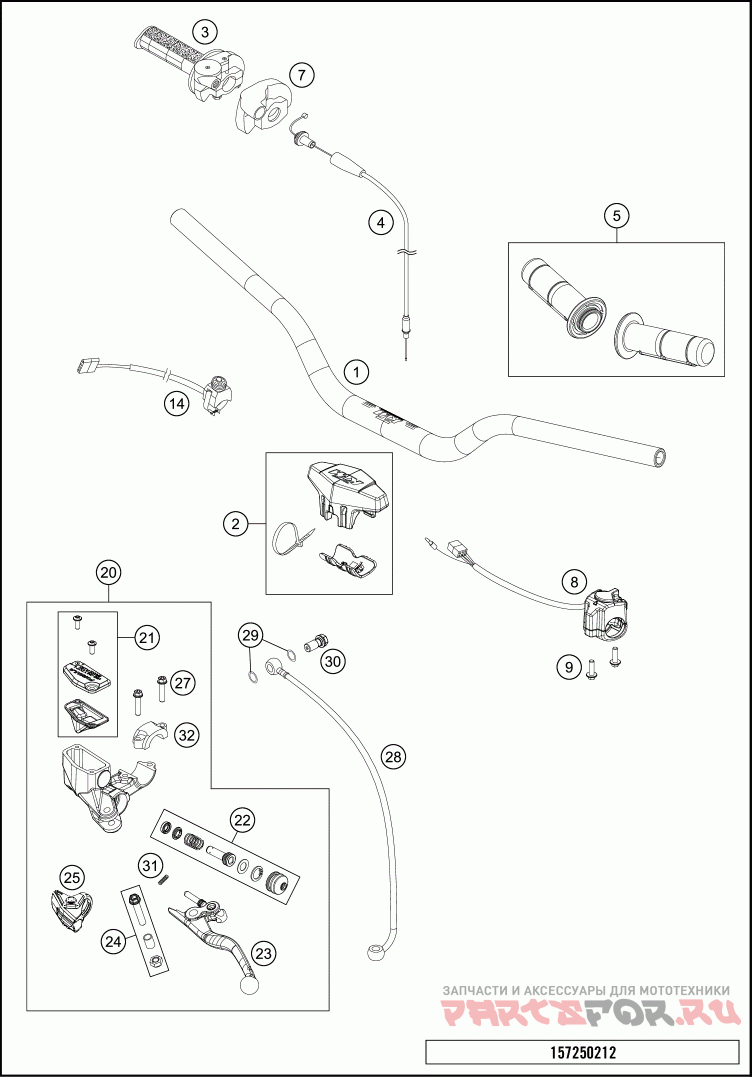 3
7
4
5
1
14
2
8
9
20
21
27
32
29
30
28
22
31
25
24
23
ЗАПЧАСТИ И АКСЕССУАРЫ ДЛЯ МОТОТЕХНИКИ
PARTSFOR.RU
157250212